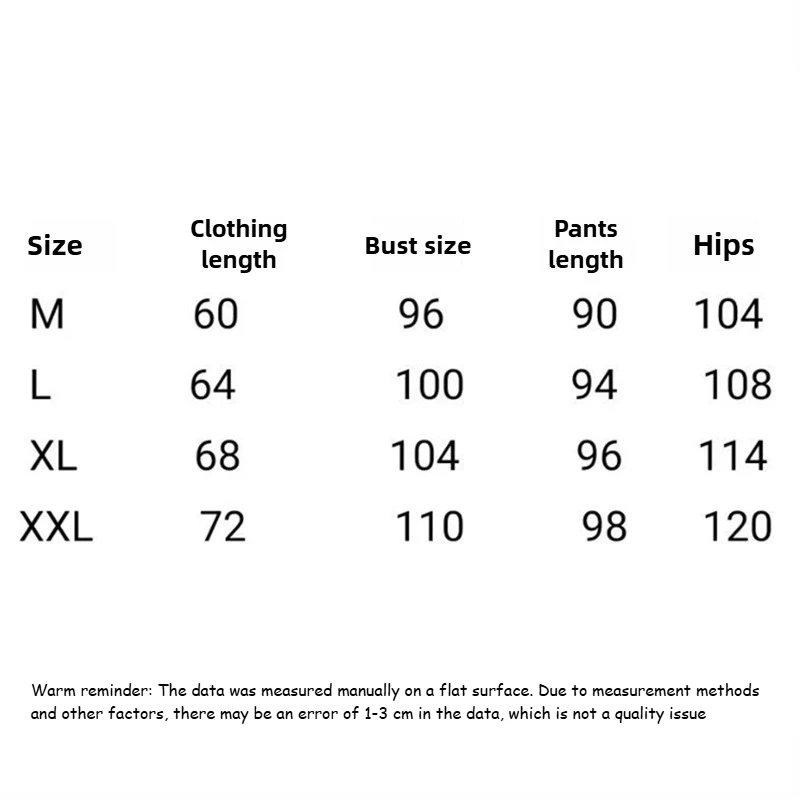 | Size | Clothing length | Bust size | Pants length | Hips |
|---|---|---|---|---|
| M | 60 | 96 | 90 | 104 |
| L | 64 | 100 | 94 | 108 |
| XL | 68 | 104 | 96 | 114 |
| XXL | 72 | 110 | 98 | 120 |

Warm reminder: The data was measured manually on a flat surface. Due to measurement methods and other factors, there may be an error of 1-3 cm in the data, which is not a quality issue